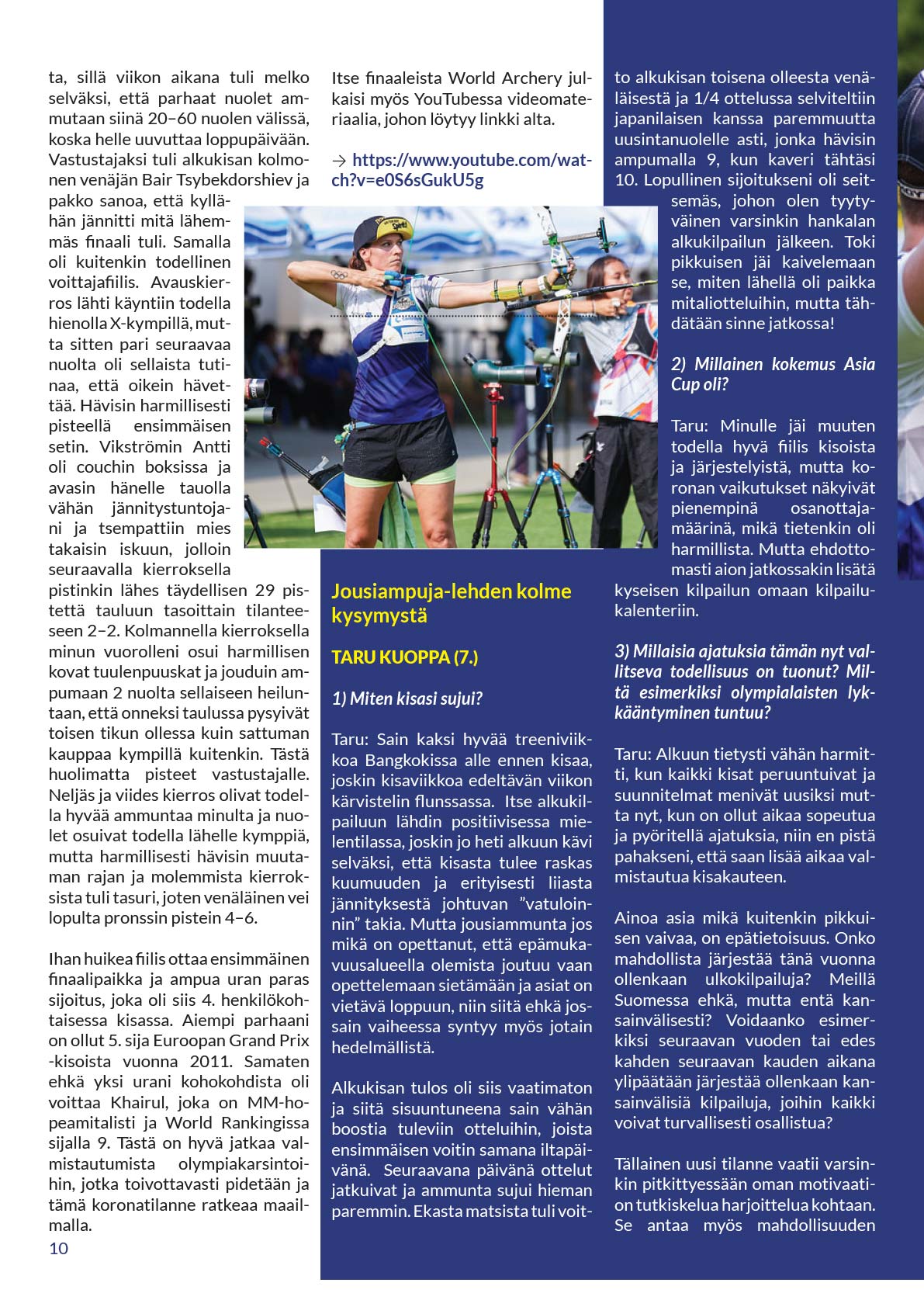 ta, sillä viikon aikana tuli melko selväksi, että parhaat nuolet ammutaan siinä 20–60 nuolen välissä, koska helle uuvuttaa loppupäivään. Vastustajaksi tuli alkukisan kolmonen venäjän Bair Tsybekdorshiev ja pakko sanoa, että kyllähän jännitti mitä lähemmäs finaali tuli. Samalla oli kuitenkin todellinen voittajafiilis. Avauskierros lähti käyntiin todella hienolla X-kympillä, mutta sitten pari seuraavaa nuolta oli sellaista tutinaa, että oikein hävettää. Hävisin harmillisesti pisteellä ensimmäisen setin. Vikströmin Antti oli couchin boksissa ja avasin hänelle tauolla vähän jännitystuntojani ja tsempattiin mies takaisin iskuun, jolloin seuraavalla kierroksella pistinkin lähes täydellisen 29 pistettä tauluun tasoittain tilanteeseen 2–2. Kolmannella kierroksella minun vuorolleni osui harmillisen kovat tuulenpuuskat ja jouduin ampumaan 2 nuolta sellaiseen heiluntaan, että onneksi taulussa pysyivät toisen tikun ollessa kuin sattuman kauppaa kympillä kuitenkin. Tästä huolimatta pisteet vastustajalle. Neljäs ja viides kierros olivat todella hyvää ammuntaa minulta ja nuolet osuivat todella lähelle kymppiä, mutta harmillisesti hävisin muutaman rajan ja molemmista kierroksista tuli tasuri, joten venäläinen vei lopulta pronssin pistein 4–6.

Ihan huikea fiilis ottaa ensimmäinen finaalipaikka ja ampua uran paras sijoitus, joka oli siis 4. henkilökohtaisessa kisassa. Aiempi parhaani on ollut 5. sija Euroopan Grand Prix -kisoista vuonna 2011. Samaten ehkä yksi urani kohokohdista oli voittaa Khairul, joka on MM-hopeamitalisti ja World Rankingissa sijalla 9. Tästä on hyvä jatkaa valmistautumista olympiakarsintoihin, jotka toivottavasti pidetään ja tämä koronatilanne ratkeaa maailmalla.

10

Itse finaaleista World Archery julkaisi myös YouTubessa videomateriaalia, johon löytyy linkki alta.

→ https://www.youtube.com/watch?v=e0S6sGukU5g

Jousiampuja-lehden kolme kysymystä

TARU KUOPPA (7.)

1) Miten kisasi sujui?

Taru: Sain kaksi hyvää treeniviikkoa Bangkokissa alle ennen kisaa, joskin kisaviikkoa edeltävän viikon kärvistelin flunssassa. Itse alkukilpailuun lähdin positiivisessa mielentilassa, joskin jo heti alkuun kävi selväksi, että kisasta tulee raskas kuumuuden ja erityisesti liiasta jännityksestä johtuvan ”vatuloinnin” takia. Mutta jousiammunta jos mikä on opettanut, että epämukavuusalueella olemista joutuu vaan opettelemaan sietämään ja asiat on vietävä loppuun, niin siitä ehkä jossain vaiheessa syntyy myös jotain hedelmällistä.

Alkukisan tulos oli siis vaatimaton ja siitä sisuuntuneena sain vähän boostia tuleviin otteluihin, joista ensimmäisen voitin samana iltapäivänä. Seuraavana päivänä ottelut jatkuivat ja ammunta sujui hieman paremmin. Ekasta matsista tuli voitto alkukisan toisena olleesta venäläisestä ja 1/4 ottelussa selviteltiin japanilaisen kanssa paremmuutta uusintanuolelle asti, jonka hävisin ampumalla 9, kun kaveri tähtäsi 10. Lopullinen sijoitukseni oli seitsemäs, johon olen tyytyväinen varsinkin hankalan alkukilpailun jälkeen. Toki pikkuisen jäi kaivelemaan se, miten lähellä oli paikka mitaliotteluihin, mutta tähdätään sinne jatkossa!

2) Millainen kokemus Asia Cup oli?

Taru: Minulle jäi muuten todella hyvä fiilis kisoista ja järjestelyistä, mutta koronan vaikutukset näkyivät pienempinä osanottajamäärinä, mikä tietenkin oli harmillista. Mutta ehdottomasti aion jatkossakin lisätä kyseisen kilpailun omaan kilpailukalenteriin.

3) Millaisia ajatuksia tämän nyt vallitseva todellisuus on tuonut? Miltä esimerkiksi olympialaisten lykkääntyminen tuntuu?

Taru: Alkuun tietysti vähän harmitti, kun kaikki kisat peruuntuivat ja suunnitelmat menivät uusiksi mutta nyt, kun on ollut aikaa sopeutua ja pyöritellä ajatuksia, niin en pistä pahakseni, että saan lisää aikaa valmistautua kisakauteen.

Ainoa asia mikä kuitenkin pikkuisen vaivaa, on epätietoisuus. Onko mahdollista järjestää tänä vuonna ollenkaan ulkokilpailuja? Meillä Suomessa ehkä, mutta entä kansainvälisesti? Voidaanko esimerkiksi seuraavan vuoden tai edes kahden seuraavan kauden aikana ylipäätään järjestää ollenkaan kansainvälisiä kilpailuja, joihin kaikki voivat turvallisesti osallistua?

Tällainen uusi tilanne vaatii varsinkin pitkittyessään oman motivaation tutkiskelua harjoittelua kohtaan. Se antaa myös mahdollisuuden